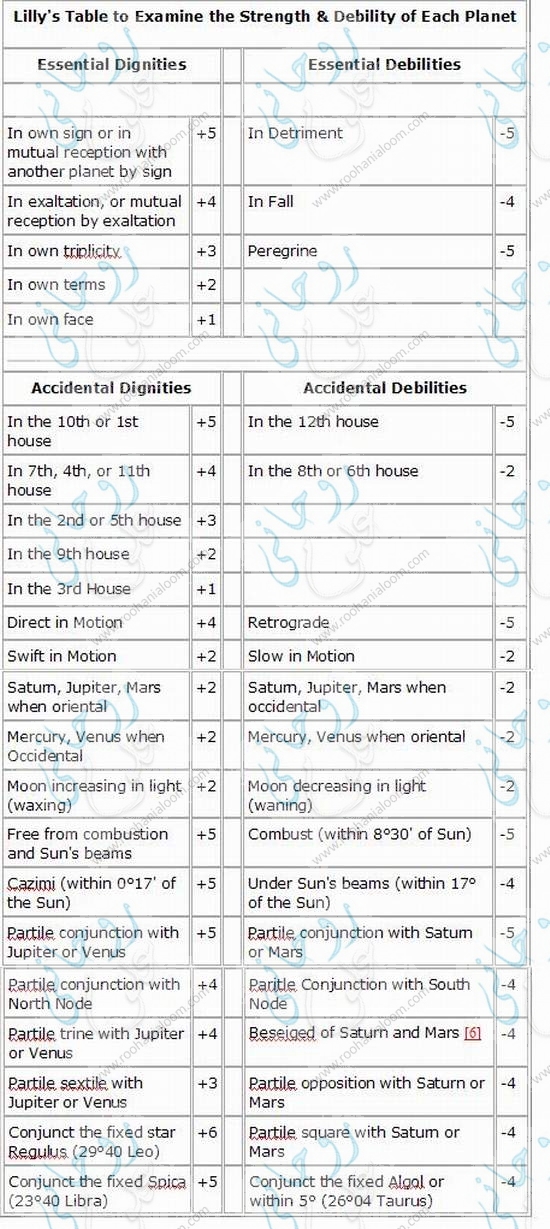 Lilly's Table to Examine the Strength & Debility of Each Planet

| Essential Dignities | | | Essential Debilities | |
|---|---|---|---|---|
| | | | | |
| In own sign or in mutual reception with another planet by sign | +5 | | In Detriment | -5 |
| In exaltation, or mutual reception by exaltation | +4 | | In Fall | -4 |
| In own triplicity | +3 | | Peregrine | -5 |
| In own terms | +2 | | | |
| In own face | +1 | | | |

| Accidental Dignities | | | Accidental Debilities | |
|---|---|---|---|---|
| In the 10th or 1st house | +5 | | In the 12th house | -5 |
| In 7th, 4th, or 11th house | +4 | | In the 8th or 6th house | -2 |
| In the 2nd or 5th house | +3 | | | |
| In the 9th house | +2 | | | |
| In the 3rd House | +1 | | | |
| Direct in Motion | +4 | | Retrograde | -5 |
| Swift in Motion | +2 | | Slow in Motion | -2 |
| Saturn, Jupiter, Mars when oriental | +2 | | Saturn, Jupiter, Mars when occidental | -2 |
| Mercury, Venus when Occidental | +2 | | Mercury, Venus when oriental | -2 |
| Moon increasing in light (waxing) | +2 | | Moon decreasing in light (waning) | -2 |
| Free from combustion and Sun's beams | +5 | | Combust (within 8°30' of Sun) | -5 |
| Cazimi (within 0°17' of the Sun) | +5 | | Under Sun's beams (within 17° of the Sun) | -4 |
| Partile conjunction with Jupiter or Venus | +5 | | Partile conjunction with Saturn or Mars | -5 |
| Partile conjunction with North Node | +4 | | Partile Conjunction with South Node | -4 |
| Partile trine with Jupiter or Venus | +4 | | Beseiged of Saturn and Mars [6] | -4 |
| Partile sextile with Jupiter or Venus | +3 | | Partile opposition with Saturn or Mars | -4 |
| Conjunct the fixed star Regulus (29°40 Leo) | +6 | | Partile square with Saturn or Mars | -4 |
| Conjunct the fixed Spica (23°40 Libra) | +5 | | Conjunct the fixed Algol or within 5° (26°04 Taurus) | -4 |

www.roohanialoom.com